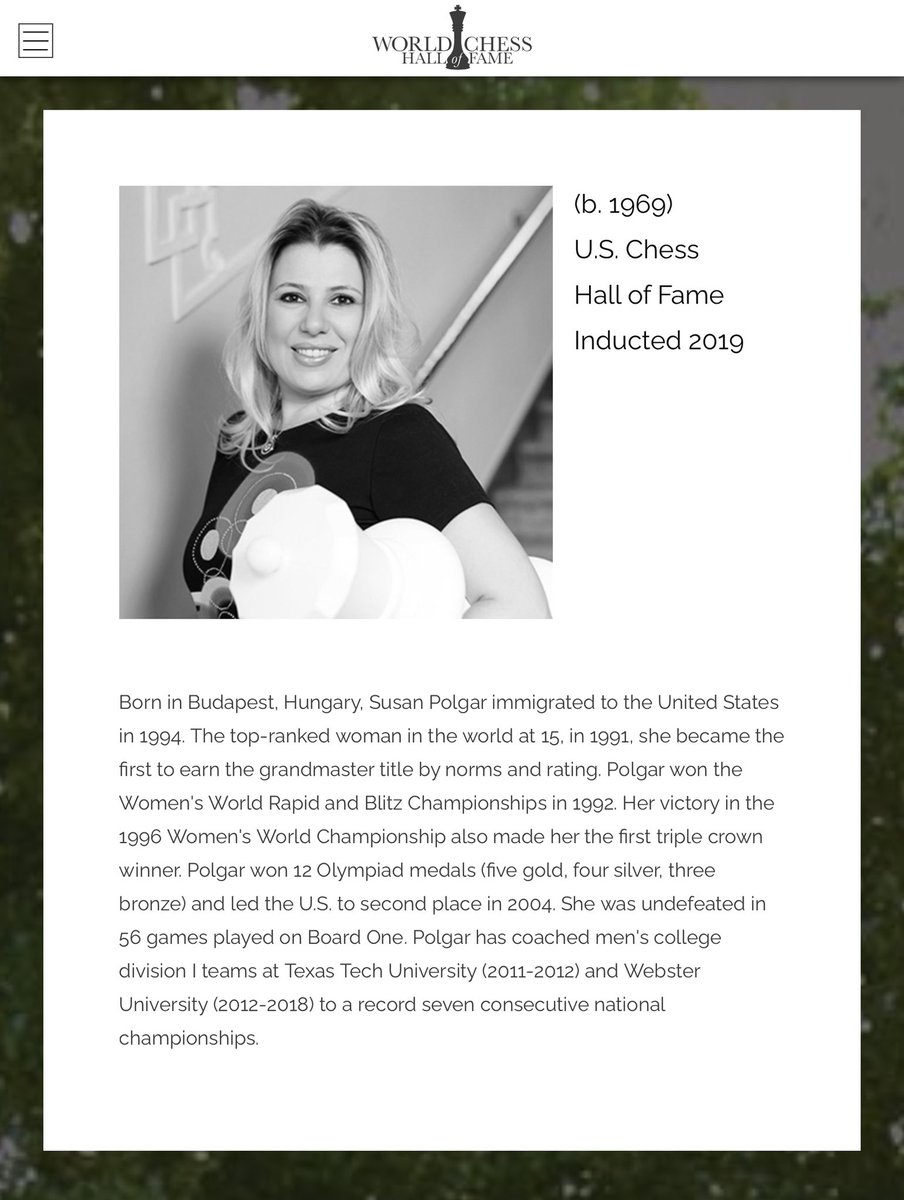 WORLD CHESS HALL of FAME

(b. 1969)
U.S. Chess
Hall of Fame
Inducted 2019

Born in Budapest, Hungary, Susan Polgar immigrated to the United States in 1994. The top-ranked woman in the world at 15, in 1991, she became the first to earn the grandmaster title by norms and rating. Polgar won the Women's World Rapid and Blitz Championships in 1992. Her victory in the 1996 Women's World Championship also made her the first triple crown winner. Polgar won 12 Olympiad medals (five gold, four silver, three bronze) and led the U.S. to second place in 2004. She was undefeated in 56 games played on Board One. Polgar has coached men's college division I teams at Texas Tech University (2011-2012) and Webster University (2012-2018) to a record seven consecutive national championships.